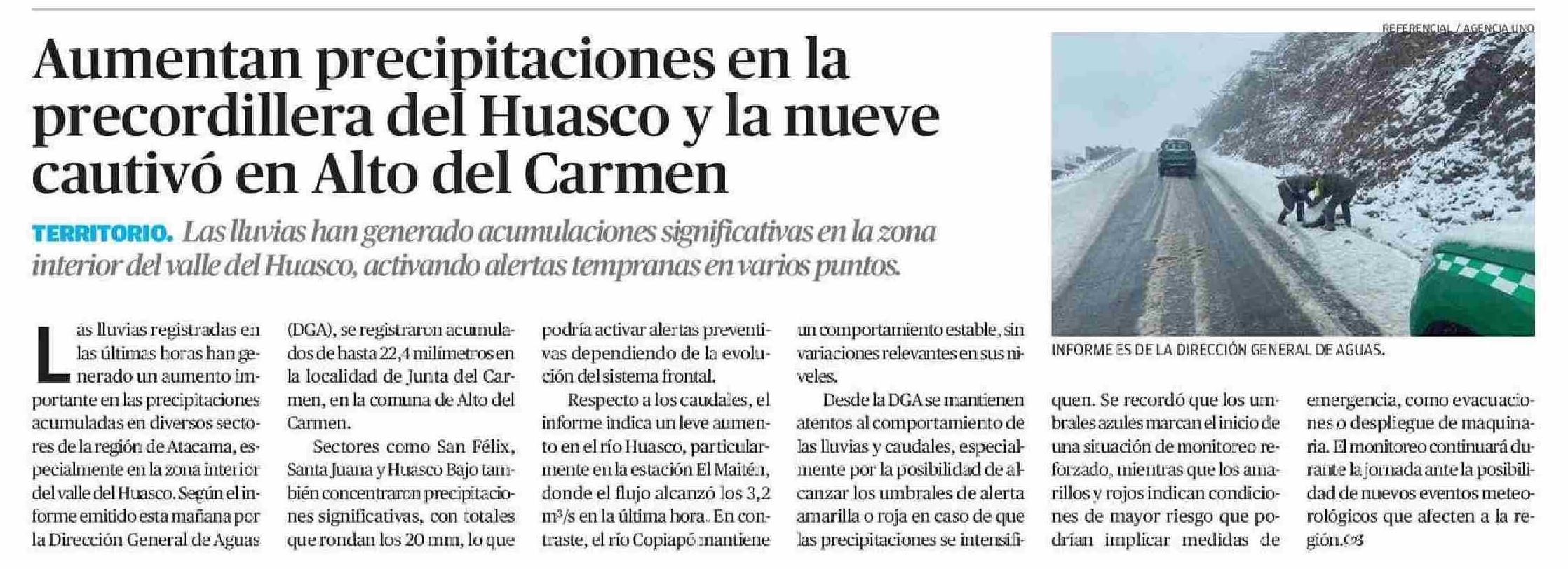 Aumentan precipitaciones en la precordillera del Huasco y la nueve cautivó en Alto del Carmen

TERRITORIO. Las lluvias han generado acumulaciones significativas en la zona interior del valle del Huasco, activando alertas tempranas en varios puntos.

REFERENCIAL / AGENCIA UNO

INFORME ES DE LA DIRECCIÓN GENERAL DE AGUAS.

Las lluvias registradas en las últimas horas han generado un aumento importante en las precipitaciones acumuladas en diversos sectores de la región de Atacama, especialmente en la zona interior del valle del Huasco. Según el informe emitido esta mañana por la Dirección General de Aguas (DGA), se registraron acumulados de hasta 22,4 milímetros en la localidad de Junta del Carmen, en la comuna de Alto del Carmen.

Sectores como San Félix, Santa Juana y Huasco Bajo también concentraron precipitaciones significativas, con totales que rondan los 20 mm, lo que podría activar alertas preventivas dependiendo de la evolución del sistema frontal.

Respecto a los caudales, el informe indica un leve aumento en el río Huasco, particularmente en la estación El Maitén, donde el flujo alcanzó los 3,2 m³/s en la última hora. En contraste, el río Copiapó mantiene un comportamiento estable, sin variaciones relevantes en sus niveles.

Desde la DGA se mantienen atentos al comportamiento de las lluvias y caudales, especialmente por la posibilidad de alcanzar los umbrales de alerta amarilla o roja en caso de que las precipitaciones se intensifiquen. Se recordó que los umbrales azules marcan el inicio de una situación de monitoreo reforzado, mientras que los amarillos y rojos indican condiciones de mayor riesgo que podrían implicar medidas de emergencia, como evacuaciones o despliegue de maquinaria. El monitoreo continuará durante la jornada ante la posibilidad de nuevos eventos meteorológicos que afecten a la región.